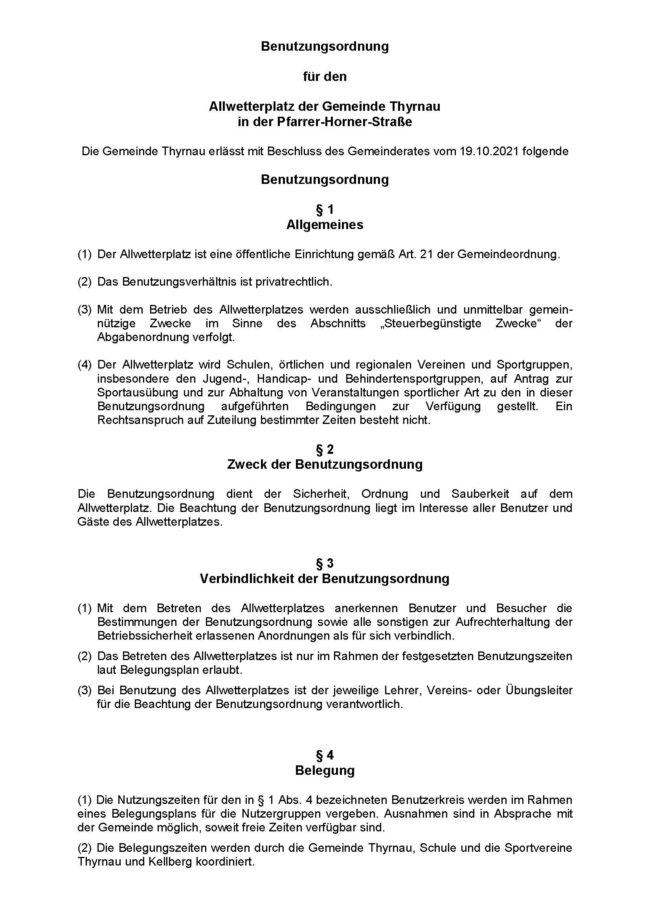 Benutzungsordnung

für den

Allwetterplatz der Gemeinde Thyrnau
in der Pfarrer-Horner-Straße

Die Gemeinde Thyrnau erlässt mit Beschluss des Gemeinderates vom 19.10.2021 folgende

Benutzungsordnung

§ 1
Allgemeines

(1) Der Allwetterplatz ist eine öffentliche Einrichtung gemäß Art. 21 der Gemeindeordnung.

(2) Das Benutzungsverhältnis ist privatrechtlich.

(3) Mit dem Betrieb des Allwetterplatzes werden ausschließlich und unmittelbar gemeinnützige Zwecke im Sinne des Abschnitts „Steuerbegünstigte Zwecke“ der Abgabenordnung verfolgt.

(4) Der Allwetterplatz wird Schulen, örtlichen und regionalen Vereinen und Sportgruppen, insbesondere den Jugend-, Handicap- und Behindertensportgruppen, auf Antrag zur Sportausübung und zur Abhaltung von Veranstaltungen sportlicher Art zu den in dieser Benutzungsordnung aufgeführten Bedingungen zur Verfügung gestellt. Ein Rechtsanspruch auf Zuteilung bestimmter Zeiten besteht nicht.

§ 2
Zweck der Benutzungsordnung

Die Benutzungsordnung dient der Sicherheit, Ordnung und Sauberkeit auf dem Allwetterplatz. Die Beachtung der Benutzungsordnung liegt im Interesse aller Benutzer und Gäste des Allwetterplatzes.

§ 3
Verbindlichkeit der Benutzungsordnung

(1) Mit dem Betreten des Allwetterplatzes anerkennen Benutzer und Besucher die Bestimmungen der Benutzungsordnung sowie alle sonstigen zur Aufrechterhaltung der Betriebssicherheit erlassenen Anordnungen als für sich verbindlich.

(2) Das Betreten des Allwetterplatzes ist nur im Rahmen der festgesetzten Benutzungszeiten laut Belegungsplan erlaubt.

(3) Bei Benutzung des Allwetterplatzes ist der jeweilige Lehrer, Vereins- oder Übungsleiter für die Beachtung der Benutzungsordnung verantwortlich.

§ 4
Belegung

(1) Die Nutzungszeiten für den in § 1 Abs. 4 bezeichneten Benutzerkreis werden im Rahmen eines Belegungsplans für die Nutzergruppen vergeben. Ausnahmen sind in Absprache mit der Gemeinde möglich, soweit freie Zeiten verfügbar sind.

(2) Die Belegungszeiten werden durch die Gemeinde Thyrnau, Schule und die Sportvereine Thyrnau und Kellberg koordiniert.